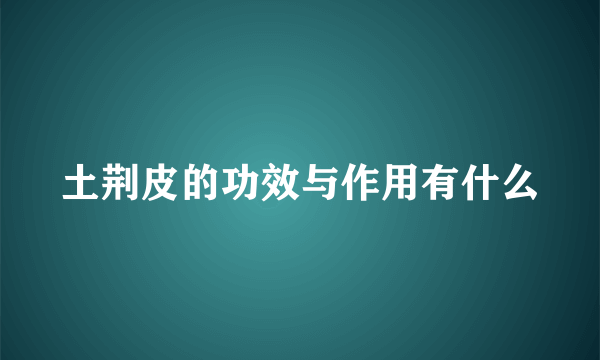 土荆皮的功效与作用有什么